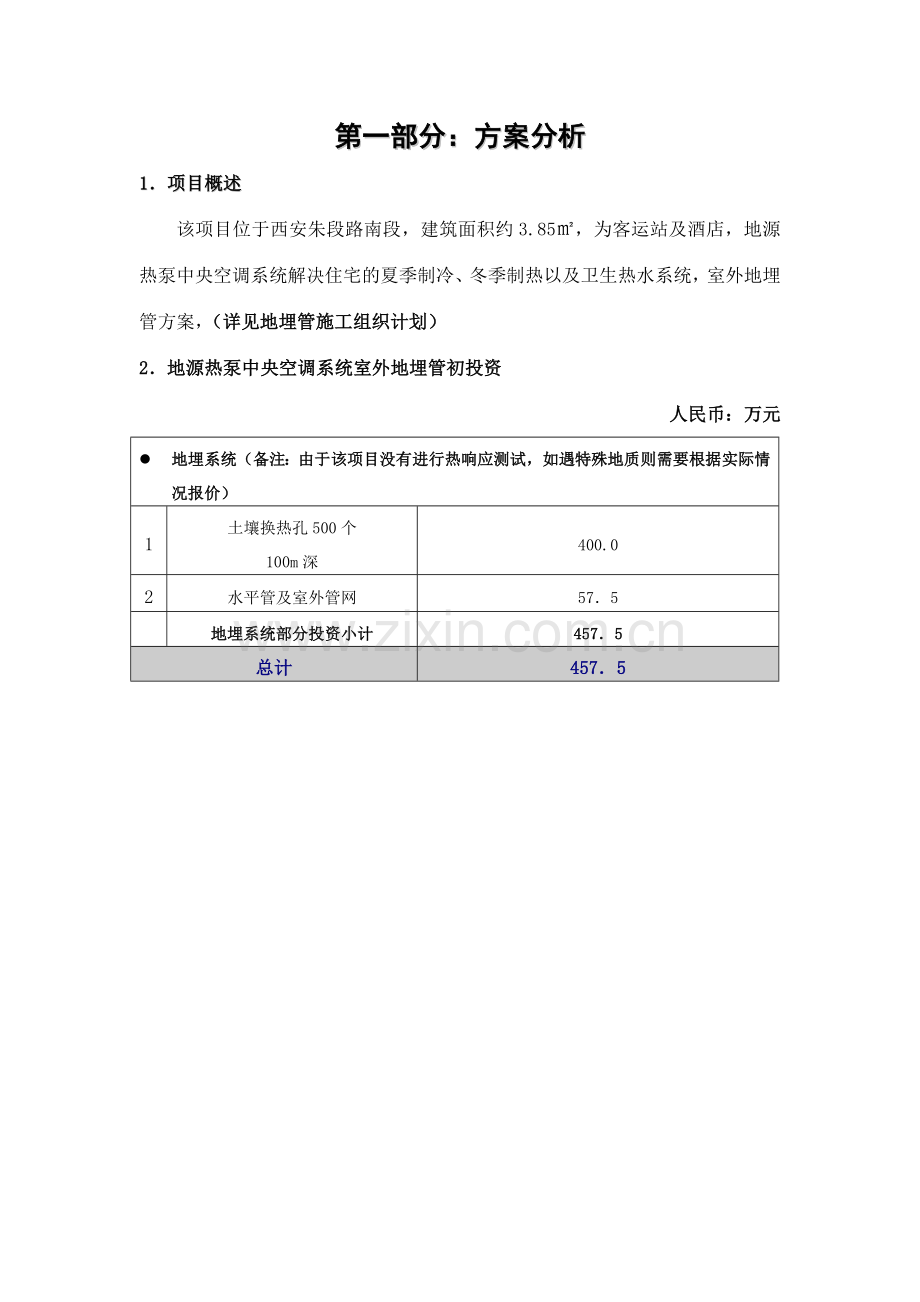 第一部分：方案分析

1．项目概述

该项目位于西安朱段路南段，建筑面积约3.85㎡，为客运站及酒店，地源热泵中央空调系统解决住宅的夏季制冷、冬季制热以及卫生热水系统，室外地埋管方案，（详见地埋管施工组织计划）

2．地源热泵中央空调系统室外地埋管初投资

人民币：万元

| • 地埋系统（备注：由于该项目没有进行热响应测试，如遇特殊地质则需要根据实际情况报价） | | |
|---|---|---|
| 1 | 土壤换热孔500个 100m深 | 400.0 |
| 2 | 水平管及室外管网 | 57．5 |
| | 地埋系统部分投资小计 | 457．5 |
| 总计 | | 457．5 |

www.zixin.com.cn